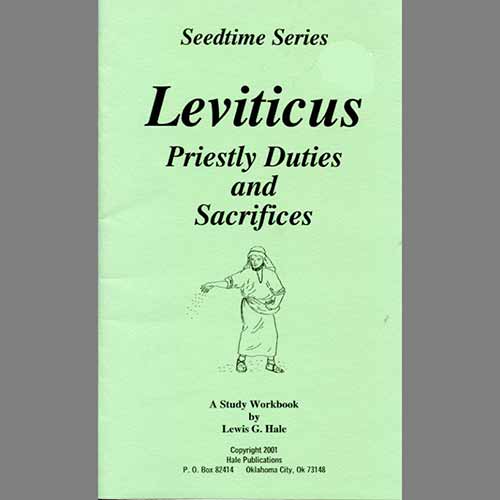 Seedtime Series

Leviticus

Priestly Duties and Sacrifices

A Study Workbook
by
Lewis G. Hale

Copyright 2001
Hale Publications
P. O. Box 82414 Oklahoma City, Ok 73148